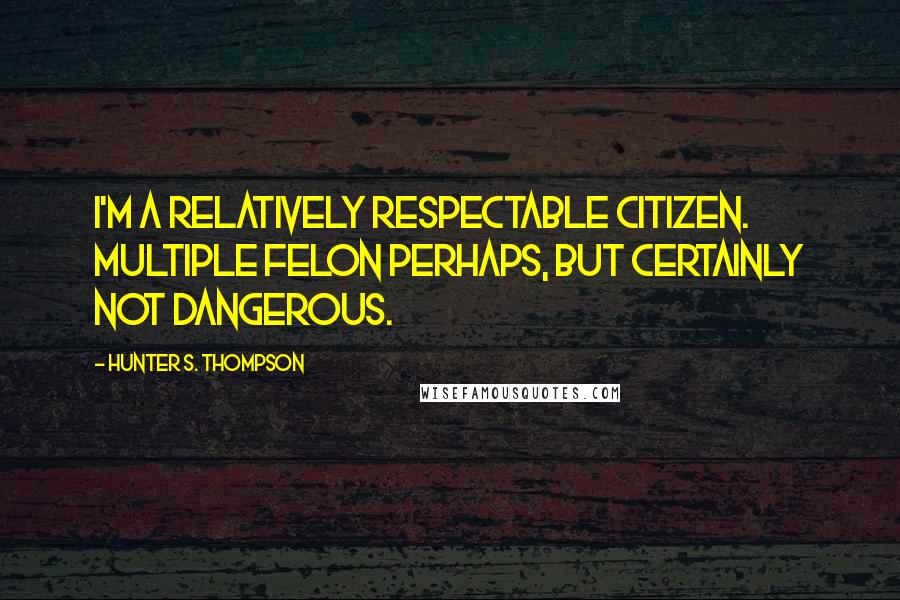 I'M A RELATIVELY RESPECTABLE CITIZEN. MULTIPLE FELON PERHAPS, BUT CERTAINLY NOT DANGEROUS.

- HUNTER S. THOMPSON

WISEFAMOUSQUOTES.COM